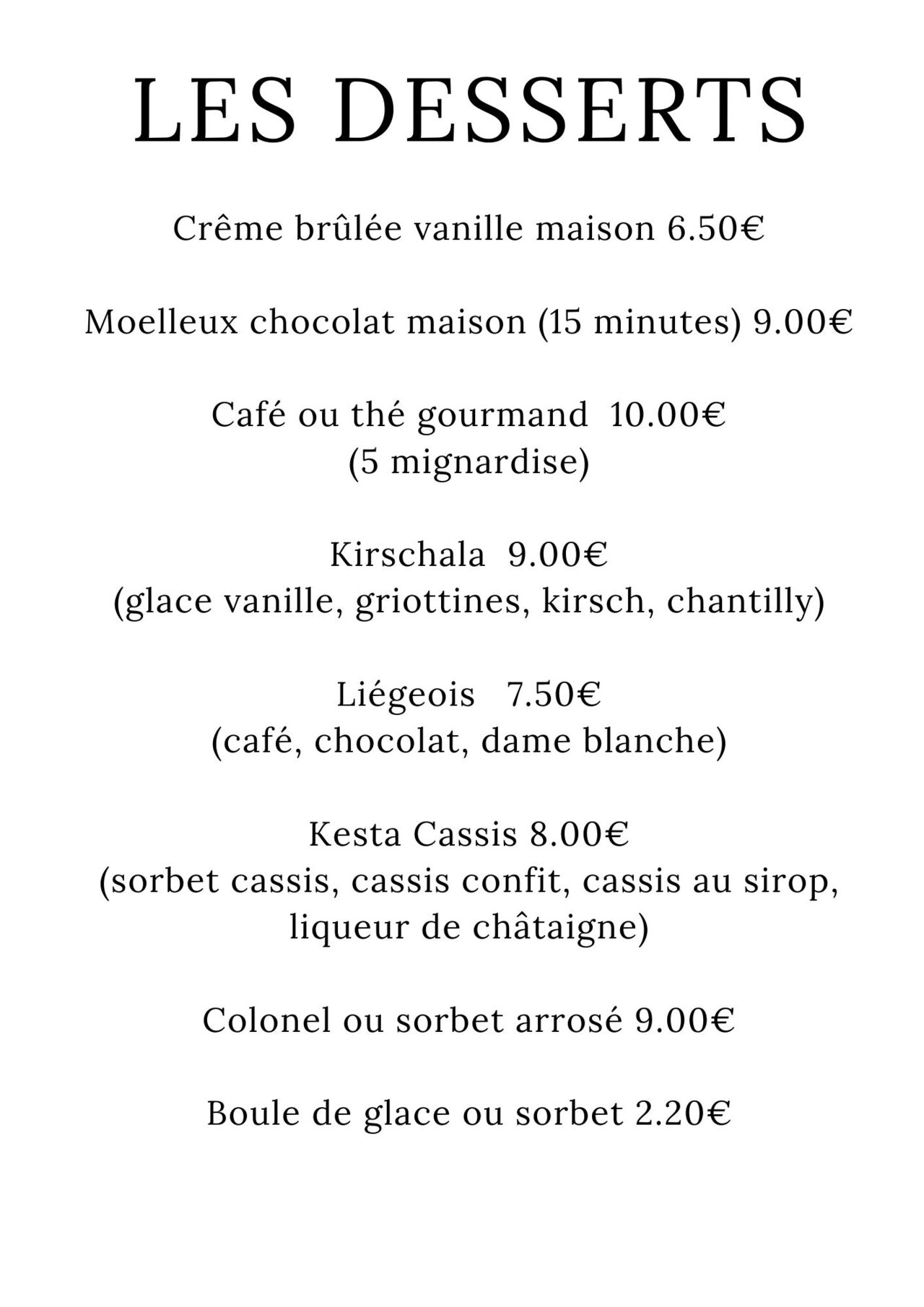 LES DESSERTS

Crême brûlée vanille maison 6.50€

Moelleux chocolat maison (15 minutes) 9.00€

Café ou thé gourmand 10.00€
(5 mignardise)

Kirschala 9.00€
(glace vanille, griottines, kirsch, chantilly)

Liégeois 7.50€
(café, chocolat, dame blanche)

Kesta Cassis 8.00€
(sorbet cassis, cassis confit, cassis au sirop, liqueur de châtaigne)

Colonel ou sorbet arrosé 9.00€

Boule de glace ou sorbet 2.20€